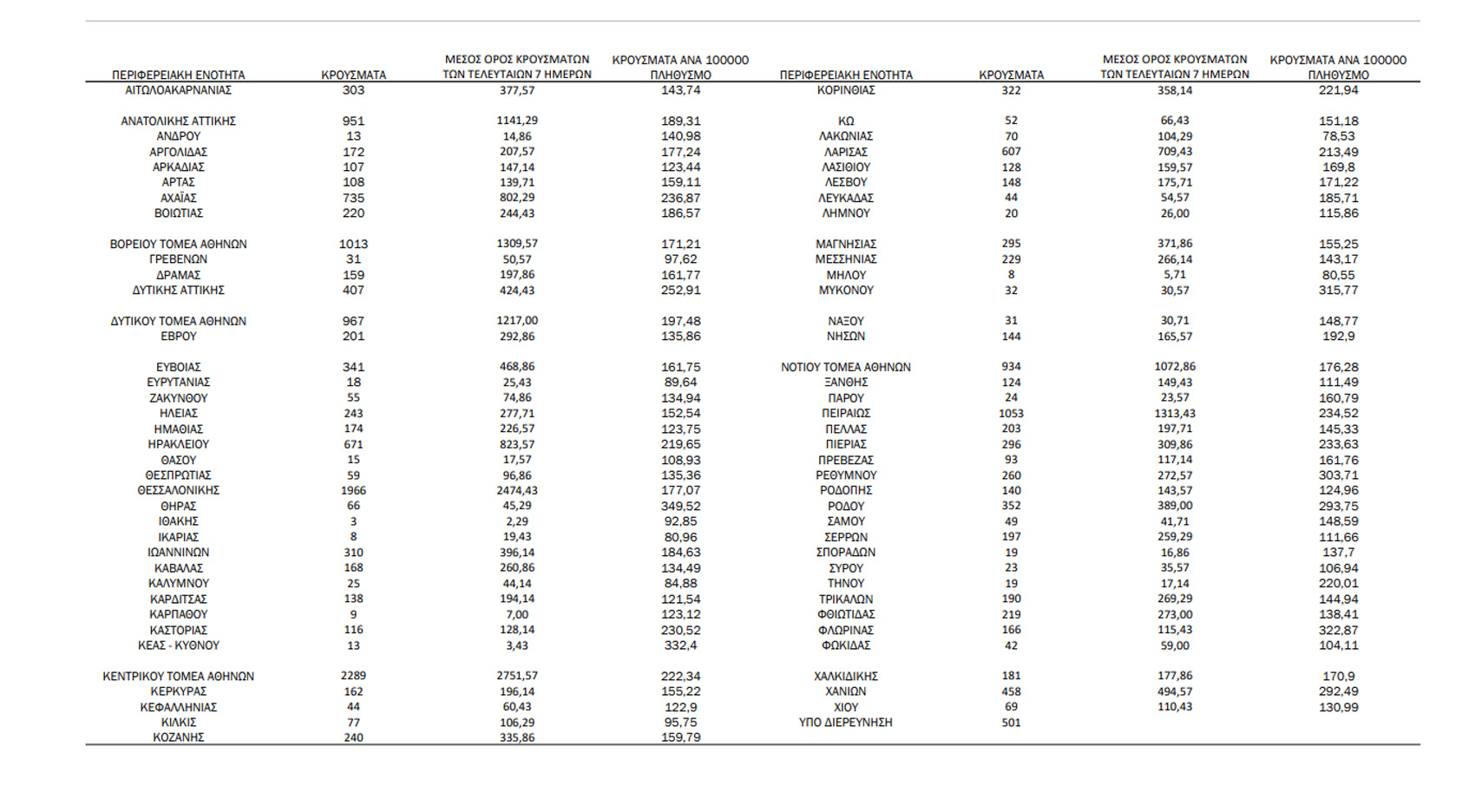 | ΠΕΡΙΦΕΡΕΙΑΚΗ ΕΝΟΤΗΤΑ | ΚΡΟΥΣΜΑΤΑ | ΜΕΣΟΣ ΟΡΟΣ ΚΡΟΥΣΜΑΤΩΝ ΤΩΝ ΤΕΛΕΥΤΑΙΩΝ 7 ΗΜΕΡΩΝ | ΚΡΟΥΣΜΑΤΑ ΑΝΑ 100000 ΠΛΗΘΥΣΜΟ |
|---|---|---|---|
| ΑΙΤΩΛΟΑΚΑΡΝΑΝΙΑΣ | 303 | 377,57 | 143,74 |
| ΑΝΑΤΟΛΙΚΗΣ ΑΤΤΙΚΗΣ | 951 | 1141,29 | 189,31 |
| ΑΝΔΡΟΥ | 13 | 14,86 | 140,98 |
| ΑΡΓΟΛΙΔΑΣ | 172 | 207,57 | 177,24 |
| ΑΡΚΑΔΙΑΣ | 107 | 147,14 | 123,44 |
| ΑΡΤΑΣ | 108 | 139,71 | 159,11 |
| ΑΧΑΪΑΣ | 735 | 802,29 | 236,87 |
| ΒΟΙΩΤΙΑΣ | 220 | 244,43 | 186,57 |
| ΒΟΡΕΙΟΥ ΤΟΜΕΑ ΑΘΗΝΩΝ | 1013 | 1309,57 | 171,21 |
| ΓΡΕΒΕΝΩΝ | 31 | 50,57 | 97,62 |
| ΔΡΑΜΑΣ | 159 | 197,86 | 161,77 |
| ΔΥΤΙΚΗΣ ΑΤΤΙΚΗΣ | 407 | 424,43 | 252,91 |
| ΔΥΤΙΚΟΥ ΤΟΜΕΑ ΑΘΗΝΩΝ | 967 | 1217,00 | 197,48 |
| ΕΒΡΟΥ | 201 | 292,86 | 135,86 |
| ΕΥΒΟΙΑΣ | 341 | 468,86 | 161,75 |
| ΕΥΡΥΤΑΝΙΑΣ | 18 | 25,43 | 89,64 |
| ΖΑΚΥΝΘΟΥ | 55 | 74,86 | 134,94 |
| ΗΛΕΙΑΣ | 243 | 277,71 | 152,54 |
| ΗΜΑΘΙΑΣ | 174 | 226,57 | 123,75 |
| ΗΡΑΚΛΕΙΟΥ | 671 | 823,57 | 219,65 |
| ΘΑΣΟΥ | 15 | 17,57 | 108,93 |
| ΘΕΣΠΡΩΤΙΑΣ | 59 | 96,86 | 135,36 |
| ΘΕΣΣΑΛΟΝΙΚΗΣ | 1966 | 2474,43 | 177,07 |
| ΘΗΡΑΣ | 66 | 45,29 | 349,52 |
| ΙΘΑΚΗΣ | 3 | 2,29 | 92,85 |
| ΙΚΑΡΙΑΣ | 8 | 19,43 | 80,96 |
| ΙΩΑΝΝΙΝΩΝ | 310 | 396,14 | 184,63 |
| ΚΑΒΑΛΑΣ | 168 | 260,86 | 134,49 |
| ΚΑΛΥΜΝΟΥ | 25 | 44,14 | 84,88 |
| ΚΑΡΔΙΤΣΑΣ | 138 | 194,14 | 121,54 |
| ΚΑΡΠΑΘΟΥ | 9 | 7,00 | 123,12 |
| ΚΑΣΤΟΡΙΑΣ | 116 | 128,14 | 230,52 |
| ΚΕΑΣ - ΚΥΘΝΟΥ | 13 | 3,43 | 332,4 |
| ΚΕΝΤΡΙΚΟΥ ΤΟΜΕΑ ΑΘΗΝΩΝ | 2289 | 2751,57 | 222,34 |
| ΚΕΡΚΥΡΑΣ | 162 | 196,14 | 155,22 |
| ΚΕΦΑΛΛΗΝΙΑΣ | 44 | 60,43 | 122,9 |
| ΚΙΛΚΙΣ | 77 | 106,29 | 95,75 |
| ΚΟΖΑΝΗΣ | 240 | 335,86 | 159,79 |

| ΠΕΡΙΦΕΡΕΙΑΚΗ ΕΝΟΤΗΤΑ | ΚΡΟΥΣΜΑΤΑ | ΜΕΣΟΣ ΟΡΟΣ ΚΡΟΥΣΜΑΤΩΝ ΤΩΝ ΤΕΛΕΥΤΑΙΩΝ 7 ΗΜΕΡΩΝ | ΚΡΟΥΣΜΑΤΑ ΑΝΑ 100000 ΠΛΗΘΥΣΜΟ |
|---|---|---|---|
| ΚΟΡΙΝΘΙΑΣ | 322 | 358,14 | 221,94 |
| ΚΩ | 52 | 66,43 | 151,18 |
| ΛΑΚΩΝΙΑΣ | 70 | 104,29 | 78,53 |
| ΛΑΡΙΣΑΣ | 607 | 709,43 | 213,49 |
| ΛΑΣΙΘΙΟΥ | 128 | 159,57 | 169,8 |
| ΛΕΣΒΟΥ | 148 | 175,71 | 171,22 |
| ΛΕΥΚΑΔΑΣ | 44 | 54,57 | 185,71 |
| ΛΗΜΝΟΥ | 20 | 26,00 | 115,86 |
| ΜΑΓΝΗΣΙΑΣ | 295 | 371,86 | 155,25 |
| ΜΕΣΣΗΝΙΑΣ | 229 | 266,14 | 143,17 |
| ΜΗΛΟΥ | 8 | 5,71 | 80,55 |
| ΜΥΚΟΝΟΥ | 32 | 30,57 | 315,77 |
| ΝΑΞΟΥ | 31 | 30,71 | 148,77 |
| ΝΗΣΩΝ | 144 | 165,57 | 192,9 |
| ΝΟΤΙΟΥ ΤΟΜΕΑ ΑΘΗΝΩΝ | 934 | 1072,86 | 176,28 |
| ΞΑΝΘΗΣ | 124 | 149,43 | 111,49 |
| ΠΑΡΟΥ | 24 | 23,57 | 160,79 |
| ΠΕΙΡΑΙΩΣ | 1053 | 1313,43 | 234,52 |
| ΠΕΛΛΑΣ | 203 | 197,71 | 145,33 |
| ΠΙΕΡΙΑΣ | 296 | 309,86 | 233,63 |
| ΠΡΕΒΕΖΑΣ | 93 | 117,14 | 161,76 |
| ΡΕΘΥΜΝΟΥ | 260 | 272,57 | 303,71 |
| ΡΟΔΟΠΗΣ | 140 | 143,57 | 124,96 |
| ΡΟΔΟΥ | 352 | 389,00 | 293,75 |
| ΣΑΜΟΥ | 49 | 41,71 | 148,59 |
| ΣΕΡΡΩΝ | 197 | 259,29 | 111,66 |
| ΣΠΟΡΑΔΩΝ | 19 | 16,86 | 137,7 |
| ΣΥΡΟΥ | 23 | 35,57 | 106,94 |
| ΤΗΝΟΥ | 19 | 17,14 | 220,01 |
| ΤΡΙΚΑΛΩΝ | 190 | 269,29 | 144,94 |
| ΦΘΙΩΤΙΔΑΣ | 219 | 273,00 | 138,41 |
| ΦΛΩΡΙΝΑΣ | 166 | 115,43 | 322,87 |
| ΦΩΚΙΔΑΣ | 42 | 59,00 | 104,11 |
| ΧΑΛΚΙΔΙΚΗΣ | 181 | 177,86 | 170,9 |
| ΧΑΝΙΩΝ | 458 | 494,57 | 292,49 |
| ΧΙΟΥ | 69 | 110,43 | 130,99 |
| ΥΠΟ ΔΙΕΡΕΥΝΗΣΗ | 501 | | |